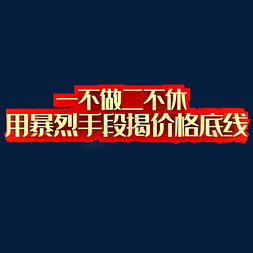 一不做二不休
用暴烈手段揭价格底线